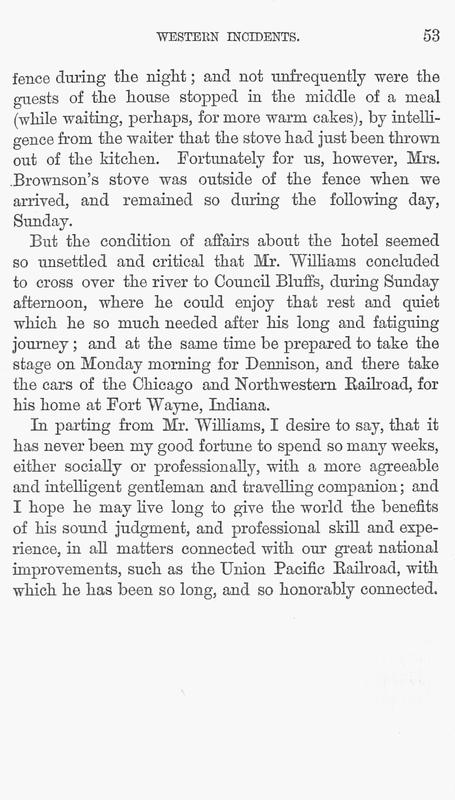 WESTERN INCIDENTS. 53

fence during the night; and not unfrequently were the guests of the house stopped in the middle of a meal (while waiting, perhaps, for more warm cakes), by intelligence from the waiter that the stove had just been thrown out of the kitchen. Fortunately for us, however, Mrs. Brownson's stove was outside of the fence when we arrived, and remained so during the following day, Sunday.

But the condition of affairs about the hotel seemed so unsettled and critical that Mr. Williams concluded to cross over the river to Council Bluffs, during Sunday afternoon, where he could enjoy that rest and quiet which he so much needed after his long and fatiguing journey; and at the same time be prepared to take the stage on Monday morning for Dennison, and there take the cars of the Chicago and Northwestern Railroad, for his home at Fort Wayne, Indiana.

In parting from Mr. Williams, I desire to say, that it has never been my good fortune to spend so many weeks, either socially or professionally, with a more agreeable and intelligent gentleman and travelling companion; and I hope he may live long to give the world the benefits of his sound judgment, and professional skill and experience, in all matters connected with our great national improvements, such as the Union Pacific Railroad, with which he has been so long, and so honorably connected.